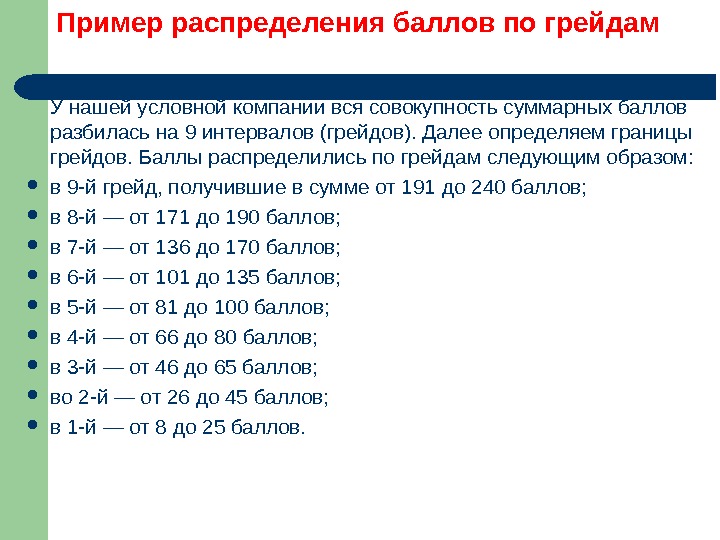 Пример распределения баллов по грейдам

У нашей условной компании вся совокупность суммарных баллов разбилась на 9 интервалов (грейдов). Далее определяем границы грейдов. Баллы распределились по грейдам следующим образом:

- в 9-й грейд, получившие в сумме от 191 до 240 баллов;
- в 8-й — от 171 до 190 баллов;
- в 7-й — от 136 до 170 баллов;
- в 6-й — от 101 до 135 баллов;
- в 5-й — от 81 до 100 баллов;
- в 4-й — от 66 до 80 баллов;
- в 3-й — от 46 до 65 баллов;
- во 2-й — от 26 до 45 баллов;
- в 1-й — от 8 до 25 баллов.